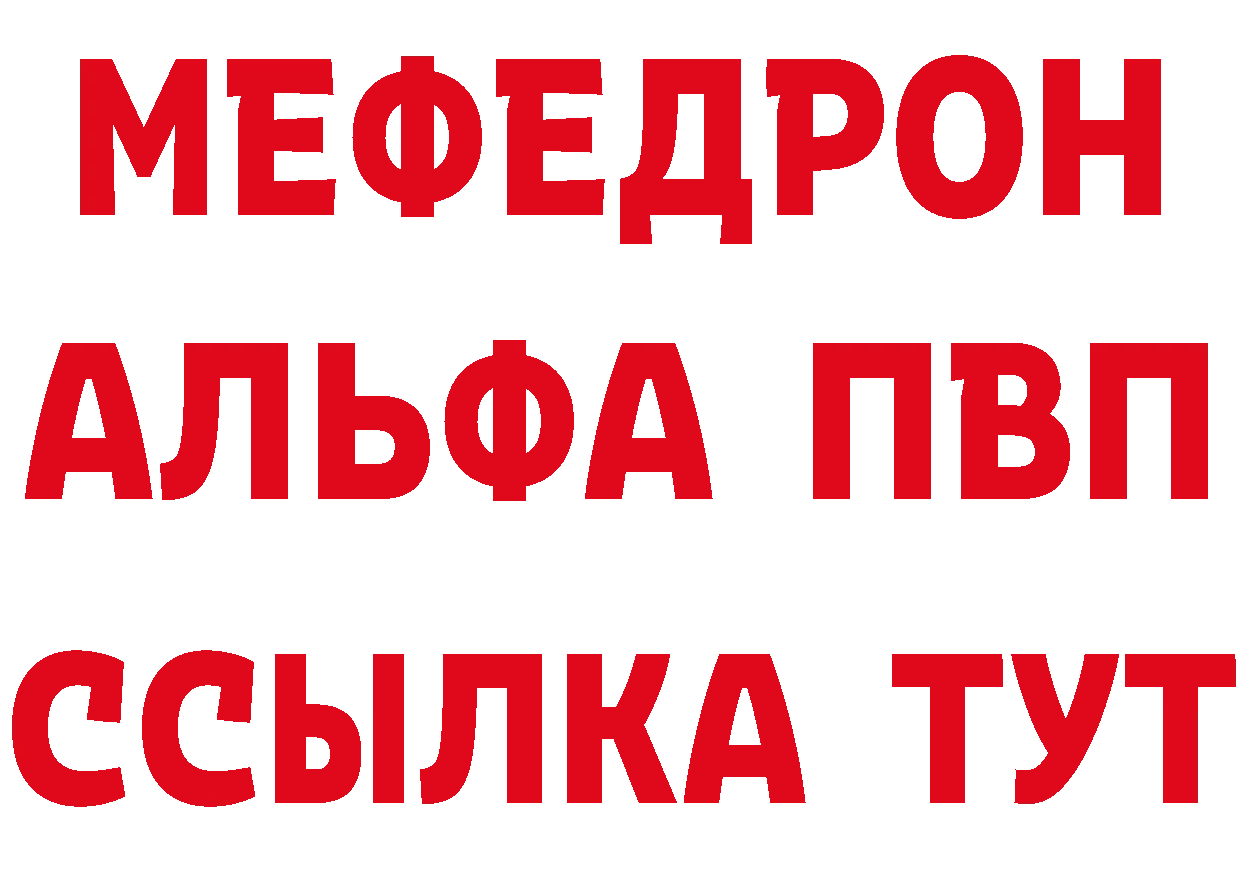 МЕФЕДРОН
АЛЬФА ПВП
ССЫЛКА ТУТ